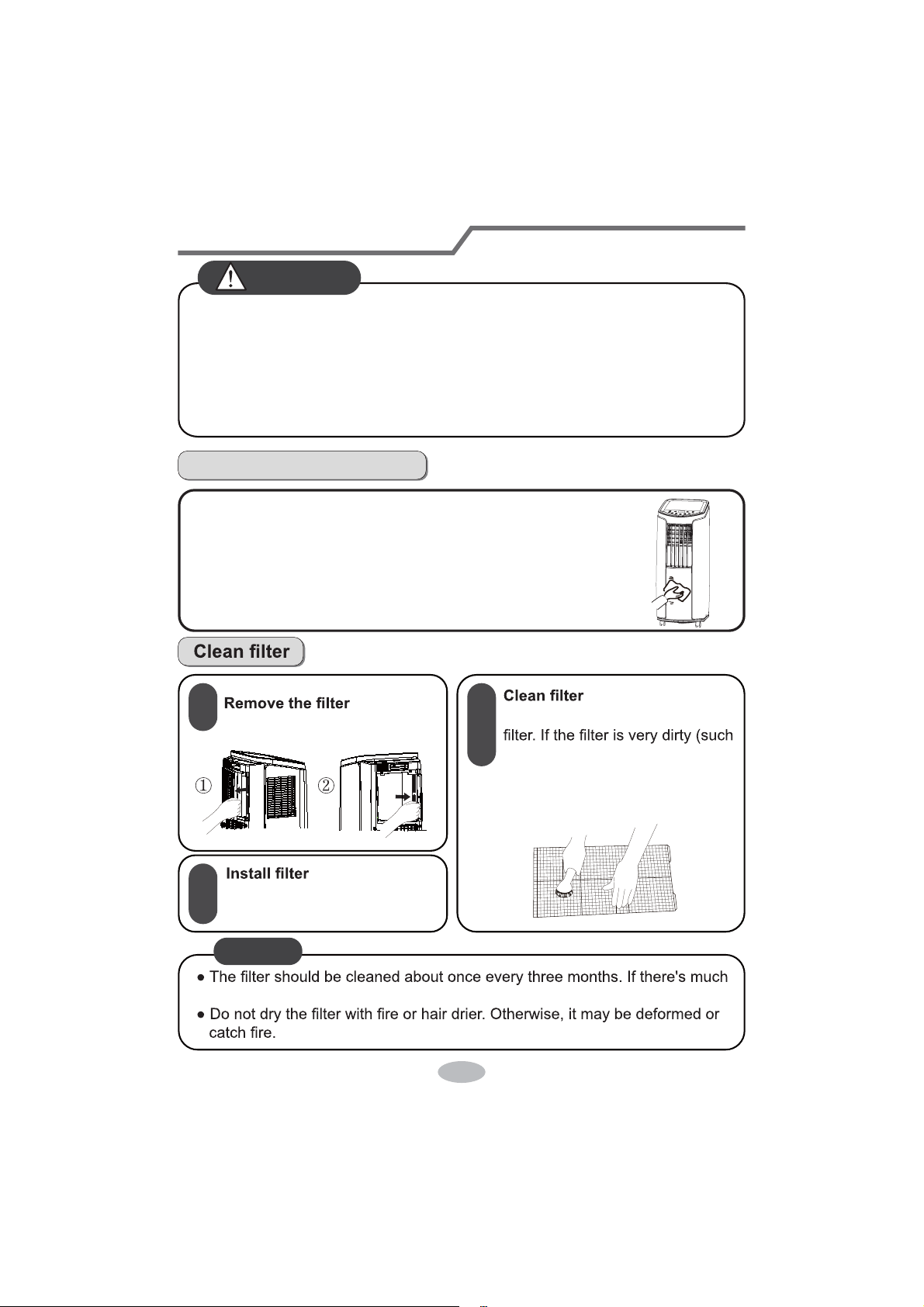 Clean filter

Remove the filter

① ②

Install filter

Clean filter

filter. If the filter is very dirty (such

● The filter should be cleaned about once every three months. If there's much

● Do not dry the filter with fire or hair drier. Otherwise, it may be deformed or catch fire.